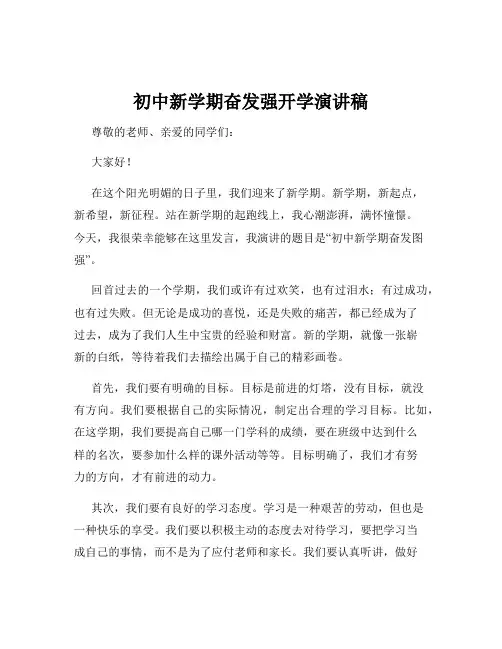 初中新学期奋发强开学演讲稿

尊敬的老师、亲爱的同学们：

大家好！

在这个阳光明媚的日子里，我们迎来了新学期。新学期，新起点，新希望，新征程。站在新学期的起跑线上，我心潮澎湃，满怀憧憬。今天，我很荣幸能够在这里发言，我演讲的题目是“初中新学期奋发图强”。

回首过去的一个学期，我们或许有过欢笑，也有过泪水；有过成功，也有过失败。但无论是成功的喜悦，还是失败的痛苦，都已经成为了过去，成为了我们人生中宝贵的经验和财富。新的学期，就像一张崭新的白纸，等待着我们去描绘出属于自己的精彩画卷。

首先，我们要有明确的目标。目标是前进的灯塔，没有目标，就没有方向。我们要根据自己的实际情况，制定出合理的学习目标。比如，在这学期，我们要提高自己哪一门学科的成绩，要在班级中达到什么样的名次，要参加什么样的课外活动等等。目标明确了，我们才有努力的方向，才有前进的动力。

其次，我们要有良好的学习态度。学习是一种艰苦的劳动，但也是一种快乐的享受。我们要以积极主动的态度去对待学习，要把学习当成自己的事情，而不是为了应付老师和家长。我们要认真听讲，做好